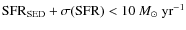 $\mathrm{SFR}_{\mathrm{SED}} + \sigma(\mathrm{SFR}) < 10\ M_{\odot}\ \mathrm{yr}^{-1}$